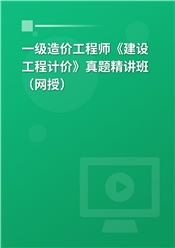 一级造价工程师《建设工程计价》真题精讲班（网授）